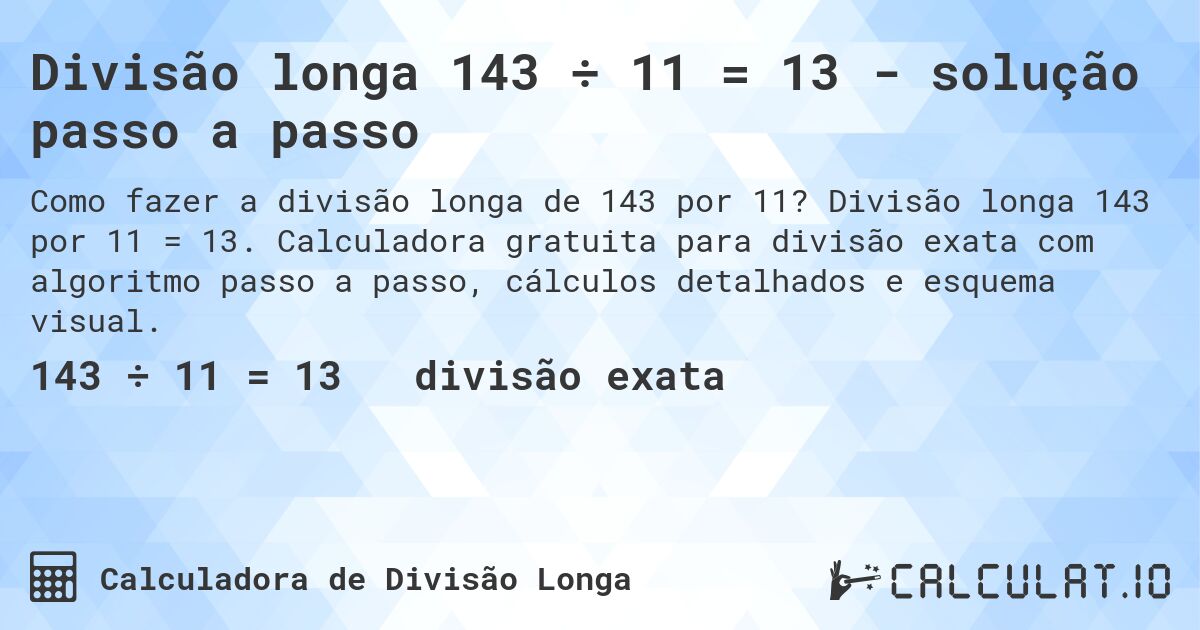 Divisão longa 143 ÷ 11 = 13 - solução passo a passo

Como fazer a divisão longa de 143 por 11? Divisão longa 143 por 11 = 13. Calculadora gratuita para divisão exata com algoritmo passo a passo, cálculos detalhados e esquema visual.

143 ÷ 11 = 13   divisão exata

Calculadora de Divisão Longa

CALCULAT.IO